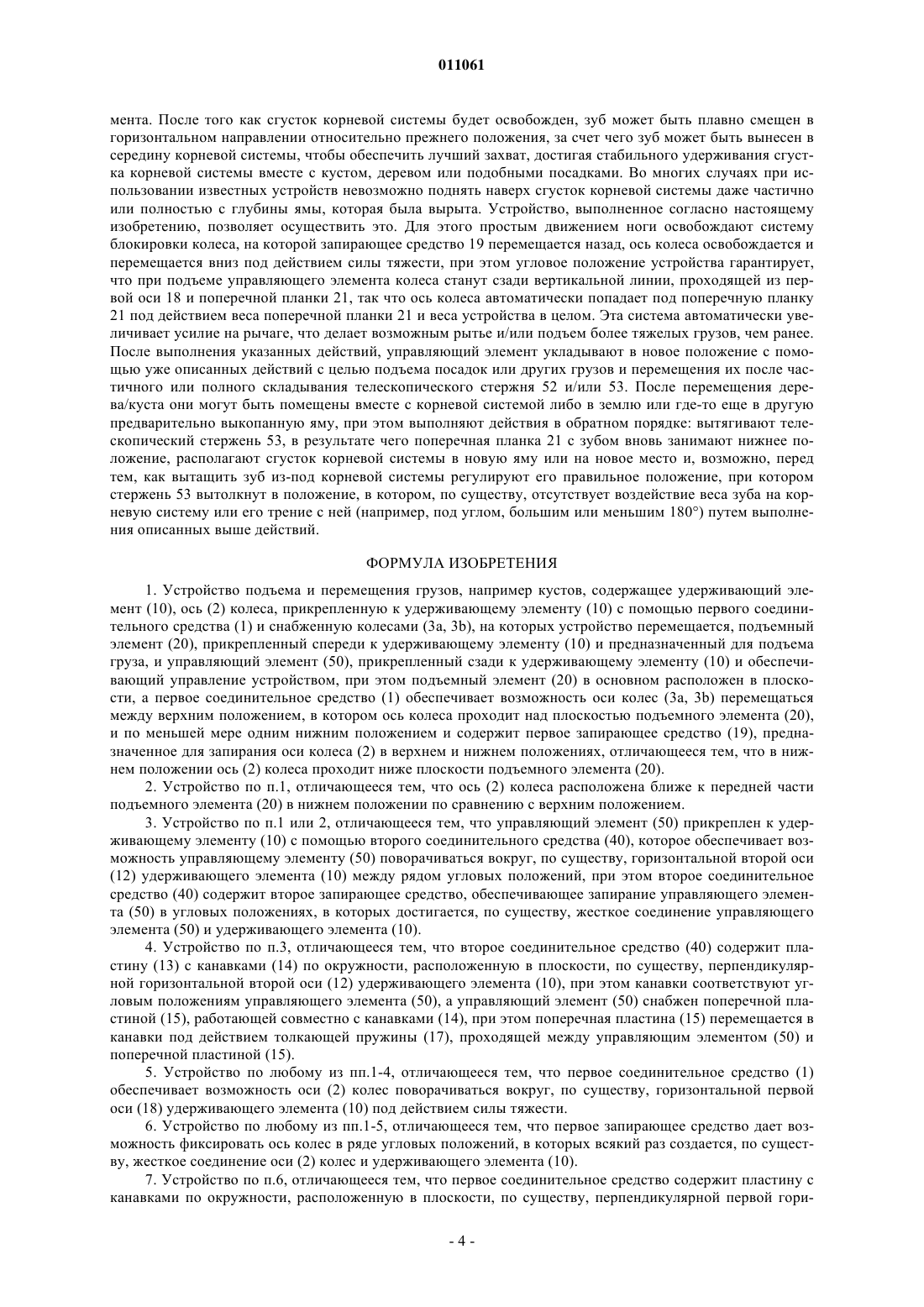 011061

мента. После того как сгусток корневой системы будет освобожден, зуб может быть плавно смещен в горизонтальном направлении относительно прежнего положения, за счет чего зуб может быть вынесен в середину корневой системы, чтобы обеспечить лучший захват, достигая стабильного удерживания сгустка корневой системы вместе с кустом, деревом или подобными посадками. Во многих случаях при использовании известных устройств невозможно поднять наверх сгусток корневой системы даже частично или полностью с глубины ямы, которая была вырыта. Устройство, выполненное согласно настоящему изобретению, позволяет осуществить это. Для этого простым движением ноги освобождают систему блокировки колеса, на которой запирающее средство 19 перемещается назад, ось колеса освобождается и перемещается вниз под действием силы тяжести, при этом угловое положение устройства гарантирует, что при подъеме управляющего элемента колеса станут сзади вертикальной линии, проходящей из первой оси 18 и поперечной планки 21, так что ось колеса автоматически попадает под поперечную планку 21 под действием веса поперечной планки 21 и веса устройства в целом. Эта система автоматически увеличивает усилие на рычаге, что делает возможным рытье и/или подъем более тяжелых грузов, чем ранее. После выполнения указанных действий, управляющий элемент укладывают в новое положение с помощью уже описанных действий с целью подъема посадок или других грузов и перемещения их после частичного или полного складывания телескопического стержня 52 и/или 53. После перемещения дерева/куста они могут быть помещены вместе с корневой системой либо в землю или где-то еще в другую предварительно выкопанную яму, при этом выполняют действия в обратном порядке: вытягивают телескопический стержень 53, в результате чего поперечная планка 21 с зубом вновь занимают нижнее положение, располагают сгусток корневой системы в новую яму или на новое место и, возможно, перед тем, как вытащить зуб из-под корневой системы регулируют его правильное положение, при котором стержень 53 вытолкнут в положение, в котором, по существу, отсутствует воздействие веса зуба на корневую систему или его трение с ней (например, под углом, большим или меньшим 180°) путем выполнения описанных выше действий.

ФОРМУЛА ИЗОБРЕТЕНИЯ

1. Устройство подъема и перемещения грузов, например кустов, содержащее удерживающий элемент (10), ось (2) колеса, прикрепленную к удерживающему элементу (10) с помощью первого соединительного средства (1) и снабженную колесами (3a, 3b), на которых устройство перемещается, подъемный элемент (20), прикрепленный спереди к удерживающему элементу (10) и предназначенный для подъема груза, и управляющий элемент (50), прикрепленный сзади к удерживающему элементу (10) и обеспечивающий управление устройством, при этом подъемный элемент (20) в основном расположен в плоскости, а первое соединительное средство (1) обеспечивает возможность оси колес (3a, 3b) перемещаться между верхним положением, в котором ось колеса проходит над плоскостью подъемного элемента (20), и по меньшей мере одним нижним положением и содержит первое запирающее средство (19), предназначенное для запирания оси колеса (2) в верхнем и нижнем положениях, отличающееся тем, что в нижнем положении ось (2) колеса проходит ниже плоскости подъемного элемента (20).

2. Устройство по п.1, отличающееся тем, что ось (2) колеса расположена ближе к передней части подъемного элемента (20) в нижнем положении по сравнению с верхним положением.

3. Устройство по п.1 или 2, отличающееся тем, что управляющий элемент (50) прикреплен к удерживающему элементу (10) с помощью второго соединительного средства (40), которое обеспечивает возможность управляющему элементу (50) поворачиваться вокруг, по существу, горизонтальной второй оси (12) удерживающего элемента (10) между рядом угловых положений, при этом второе соединительное средство (40) содержит второе запирающее средство, обеспечивающее запирание управляющего элемента (50) в угловых положениях, в которых достигается, по существу, жесткое соединение управляющего элемента (50) и удерживающего элемента (10).

4. Устройство по п.3, отличающееся тем, что второе соединительное средство (40) содержит пластину (13) с канавками (14) по окружности, расположенную в плоскости, по существу, перпендикулярной горизонтальной второй оси (12) удерживающего элемента (10), при этом канавки соответствуют угловым положениям управляющего элемента (50), а управляющий элемент (50) снабжен поперечной пластиной (15), работающей совместно с канавками (14), при этом поперечная пластина (15) перемещается в канавки под действием толкающей пружины (17), проходящей между управляющим элементом (50) и поперечной пластиной (15).

5. Устройство по любому из пп.1-4, отличающееся тем, что первое соединительное средство (1) обеспечивает возможность оси (2) колес поворачиваться вокруг, по существу, горизонтальной первой оси (18) удерживающего элемента (10) под действием силы тяжести.

6. Устройство по любому из пп.1-5, отличающееся тем, что первое запирающее средство дает возможность фиксировать ось колес в ряде угловых положений, в которых всякий раз создается, по существу, жесткое соединение оси (2) колес и удерживающего элемента (10).

7. Устройство по п.6, отличающееся тем, что первое соединительное средство содержит пластину с канавками по окружности, расположенную в плоскости, по существу, перпендикулярной первой гори-

- 4 -